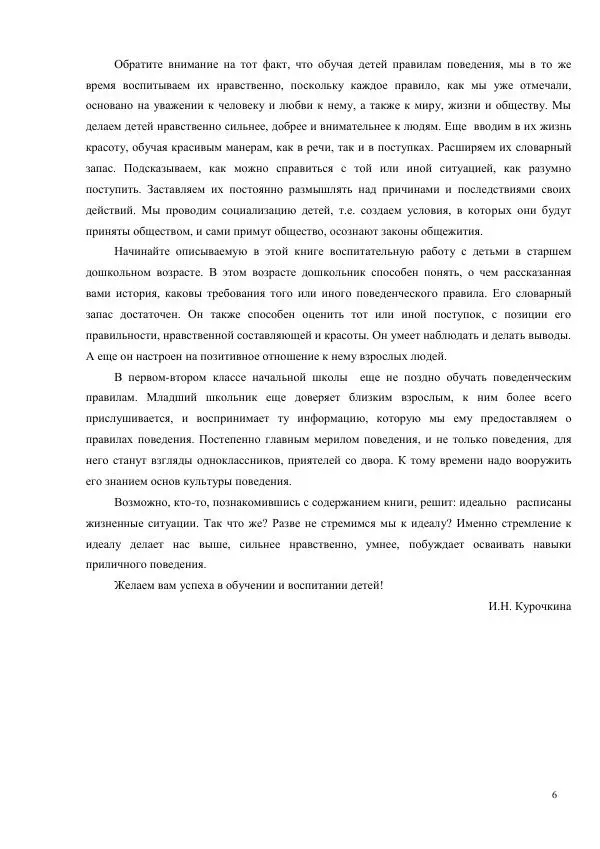 Обратите внимание на тот факт, что обучая детей правилам поведения, мы в то же время воспитываем их нравственно, поскольку каждое правило, как мы уже отмечали, основано на уважении к человеку и любви к нему, а также к миру, жизни и обществу. Мы делаем детей нравственно сильнее, добрее и внимательнее к людям. Еще вводим в их жизнь красоту, обучая красивым манерам, как в речи, так и в поступках. Расширяем их словарный запас. Подсказываем, как можно справиться с той или иной ситуацией, как разумно поступить. Заставляем их постоянно размышлять над причинами и последствиями своих действий. Мы проводим социализацию детей, т.е. создаем условия, в которых они будут приняты обществом, и сами примут общество, осознают законы общежития.

Начинайте описываемую в этой книге воспитательную работу с детьми в старшем дошкольном возрасте. В этом возрасте дошкольник способен понять, о чем рассказанная вами история, каковы требования того или иного поведенческого правила. Его словарный запас достаточен. Он также способен оценить тот или иной поступок, с позиции его правильности, нравственной составляющей и красоты. Он умеет наблюдать и делать выводы. А еще он настроен на позитивное отношение к нему взрослых людей.

В первом-втором классе начальной школы еще не поздно обучать поведенческим правилам. Младший школьник еще доверяет близким взрослым, к ним более всего прислушивается, и воспринимает ту информацию, которую мы ему предоставляем о правилах поведения. Постепенно главным мерилом поведения, и не только поведения, для него станут взгляды одноклассников, приятелей со двора. К тому времени надо вооружить его знанием основ культуры поведения.

Возможно, кто-то, познакомившись с содержанием книги, решит: идеально расписаны жизненные ситуации. Так что же? Разве не стремимся мы к идеалу? Именно стремление к идеалу делает нас выше, сильнее нравственно, умнее, побуждает осваивать навыки приличного поведения.

Желаем вам успеха в обучении и воспитании детей!

И.Н. Курочкина

6